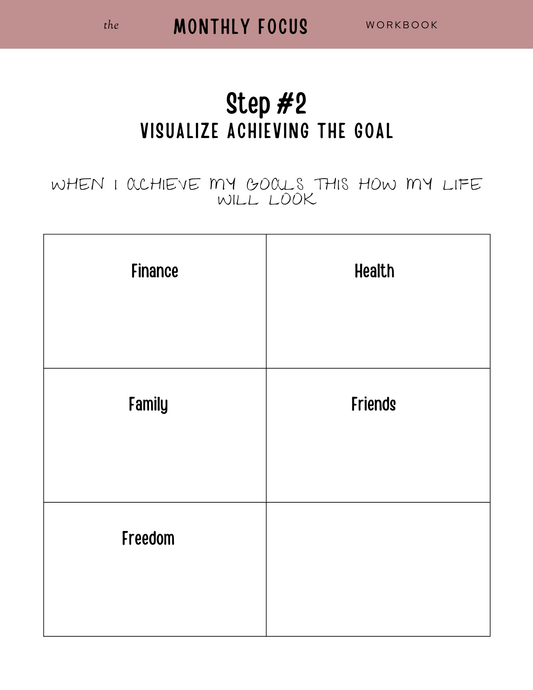 the MONTHLY FOCUS WORKBOOK

Step #2
VISUALIZE ACHIEVING THE GOAL

WHEN I ACHIEVE MY GOALS THIS HOW MY LIFE WILL LOOK

| Finance | Health |
|---|---|
| Family | Friends |
| Freedom | |